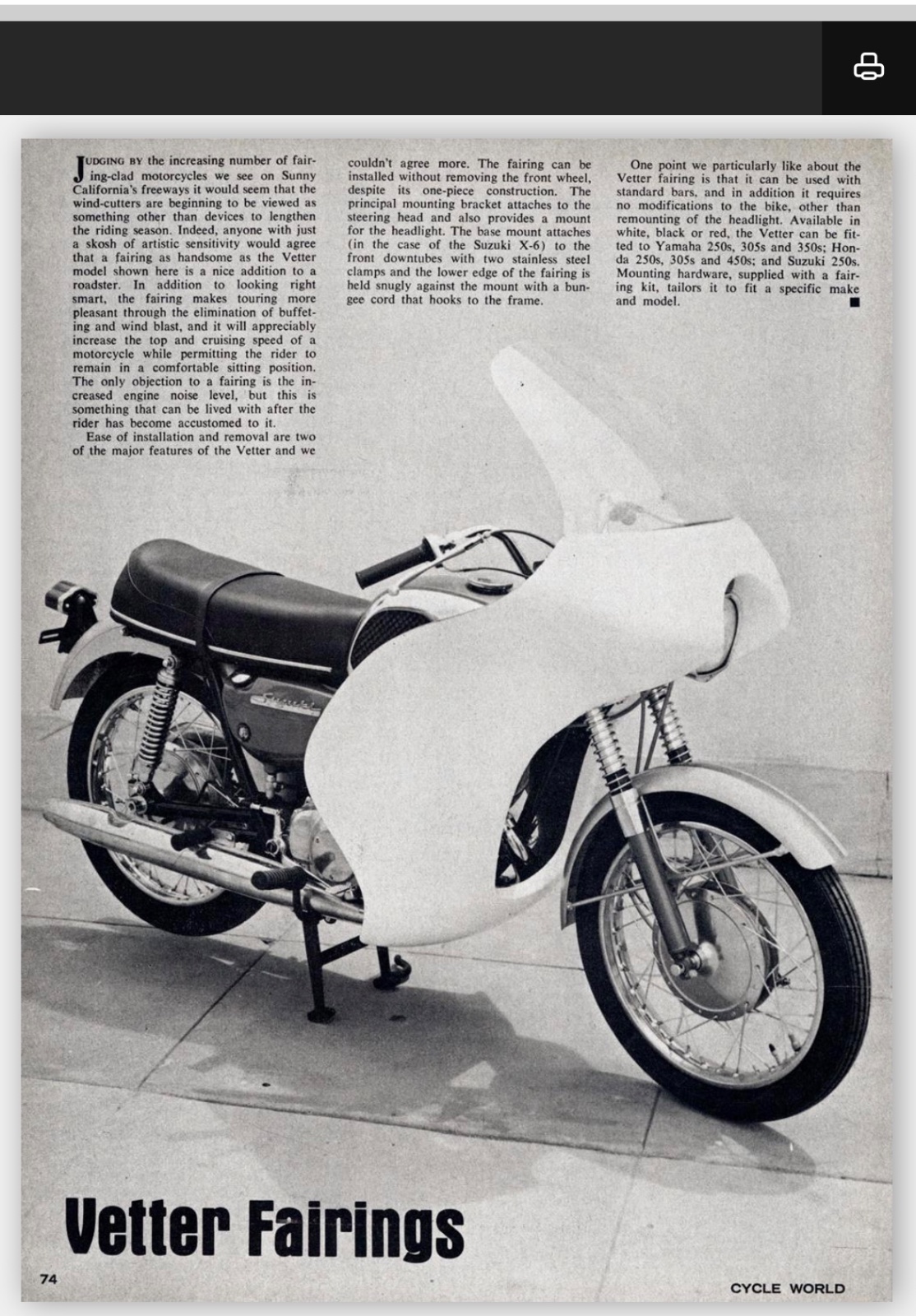 JUDGING BY the increasing number of fairing-clad motorcycles we see on Sunny California's freeways it would seem that the wind-cutters are beginning to be viewed as something other than devices to lengthen the riding season. Indeed, anyone with just a skosh of artistic sensitivity would agree that a fairing as handsome as the Vetter model shown here is a nice addition to a roadster. In addition to looking right smart, the fairing makes touring more pleasant through the elimination of buffeting and wind blast, and it will appreciably increase the top and cruising speed of a motorcycle while permitting the rider to remain in a comfortable sitting position. The only objection to a fairing is the increased engine noise level, but this is something that can be lived with after the rider has become accustomed to it.

Ease of installation and removal are two of the major features of the Vetter and we couldn't agree more. The fairing can be installed without removing the front wheel, despite its one-piece construction. The principal mounting bracket attaches to the steering head and also provides a mount for the headlight. The base mount attaches (in the case of the Suzuki X-6) to the front downtubes with two stainless steel clamps and the lower edge of the fairing is held snugly against the mount with a bungee cord that hooks to the frame.

One point we particularly like about the Vetter fairing is that it can be used with standard bars, and in addition it requires no modifications to the bike, other than remounting of the headlight. Available in white, black or red, the Vetter can be fitted to Yamaha 250s, 305s and 350s; Honda 250s, 305s and 450s; and Suzuki 250s. Mounting hardware, supplied with a fairing kit, tailors it to fit a specific make and model. ■

Suzuki

Vetter Fairings

74

CYCLE WORLD